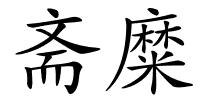 斋糜